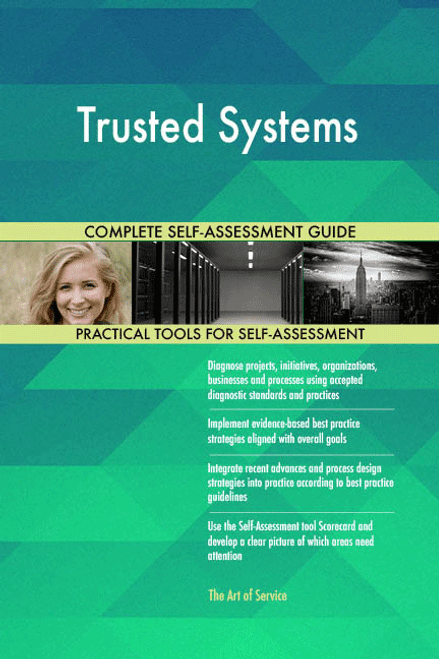 Trusted Systems

COMPLETE SELF-ASSESSMENT GUIDE

PRACTICAL TOOLS FOR SELF-ASSESSMENT

Diagnose projects, initiatives, organizations, businesses and processes using accepted diagnostic standards and practices

Implement evidence-based best practice strategies aligned with overall goals

Integrate recent advances and process design strategies into practice according to best practice guidelines

Use the Self-Assessment tool Scorecard and develop a clear picture of which areas need attention

The Art of Service